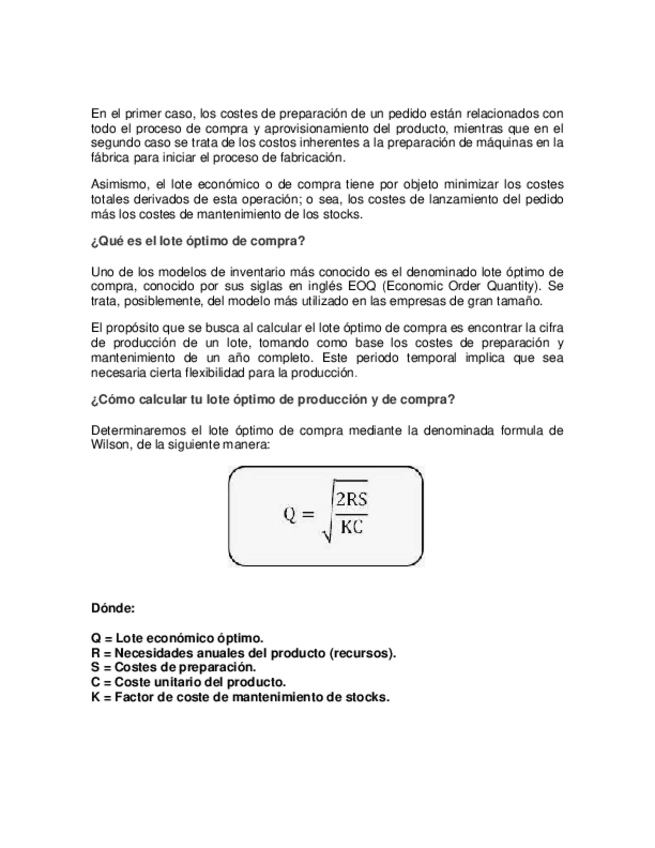 En el primer caso, los costes de preparación de un pedido están relacionados con todo el proceso de compra y aprovisionamiento del producto, mientras que en el segundo caso se trata de los costos inherentes a la preparación de máquinas en la fábrica para iniciar el proceso de fabricación.

Asimismo, el lote económico o de compra tiene por objeto minimizar los costes totales derivados de esta operación; o sea, los costes de lanzamiento del pedido más los costes de mantenimiento de los stocks.

¿Qué es el lote óptimo de compra?

Uno de los modelos de inventario más conocido es el denominado lote óptimo de compra, conocido por sus siglas en inglés EOQ (Economic Order Quantity). Se trata, posiblemente, del modelo más utilizado en las empresas de gran tamaño.

El propósito que se busca al calcular el lote óptimo de compra es encontrar la cifra de producción de un lote, tomando como base los costes de preparación y mantenimiento de un año completo. Este periodo temporal implica que sea necesaria cierta flexibilidad para la producción.

¿Cómo calcular tu lote óptimo de producción y de compra?

Determinaremos el lote óptimo de compra mediante la denominada formula de Wilson, de la siguiente manera:

$Q = \sqrt{\frac{2RS}{KC}}$

Dónde:

Q = Lote económico óptimo.
R = Necesidades anuales del producto (recursos).
S = Costes de preparación.
C = Coste unitario del producto.
K = Factor de coste de mantenimiento de stocks.